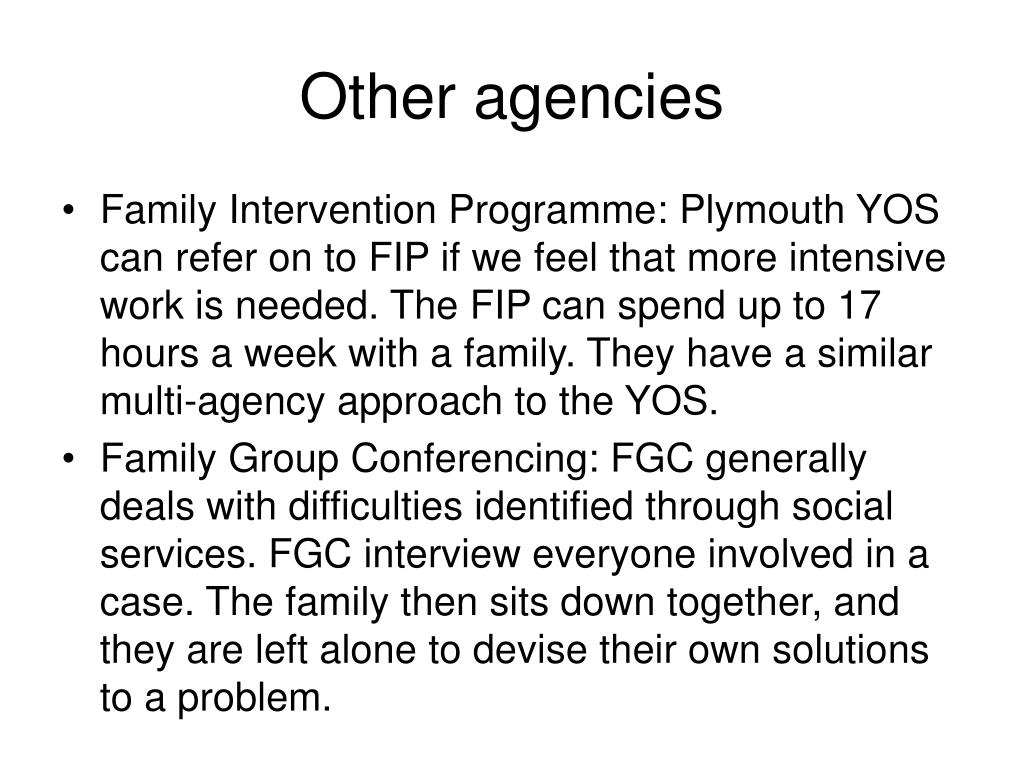 Other agencies

• Family Intervention Programme: Plymouth YOS can refer on to FIP if we feel that more intensive work is needed. The FIP can spend up to 17 hours a week with a family. They have a similar multi-agency approach to the YOS.
• Family Group Conferencing: FGC generally deals with difficulties identified through social services. FGC interview everyone involved in a case. The family then sits down together, and they are left alone to devise their own solutions to a problem.